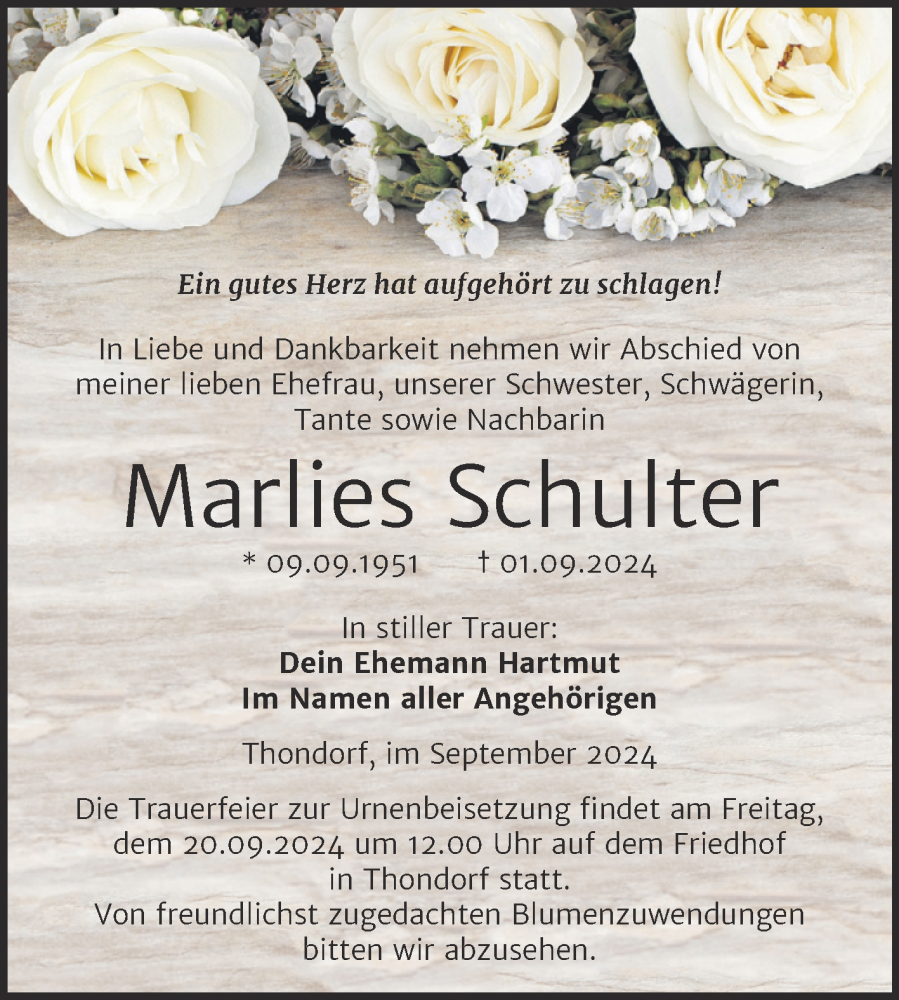 Ein gutes Herz hat aufgehört zu schlagen!

In Liebe und Dankbarkeit nehmen wir Abschied von meiner lieben Ehefrau, unserer Schwester, Schwägerin, Tante sowie Nachbarin

Marlies Schulter

* 09.09.1951 † 01.09.2024

In stiller Trauer:
Dein Ehemann Hartmut
Im Namen aller Angehörigen

Thondorf, im September 2024

Die Trauerfeier zur Urnenbeisetzung findet am Freitag, dem 20.09.2024 um 12.00 Uhr auf dem Friedhof in Thondorf statt.
Von freundlichst zugedachten Blumenzuwendungen bitten wir abzusehen.